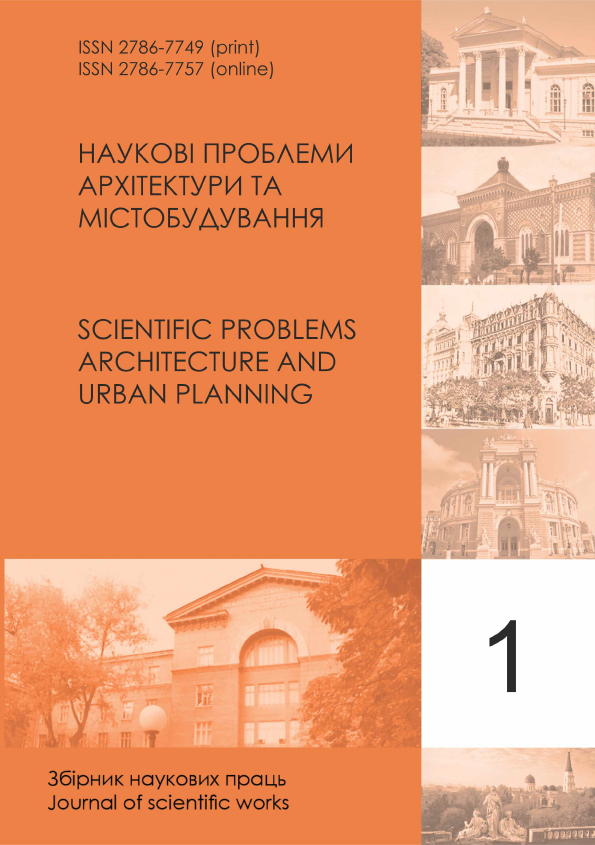 ISSN 2786-7749 (print)
ISSN 2786-7757 (online)

НАУКОВІ ПРОБЛЕМИ АРХІТЕКТУРИ ТА МІСТОБУДУВАННЯ

SCIENTIFIC PROBLEMS ARCHITECTURE AND URBAN PLANNING

1

Збірник наукових праць
Journal of scientific works